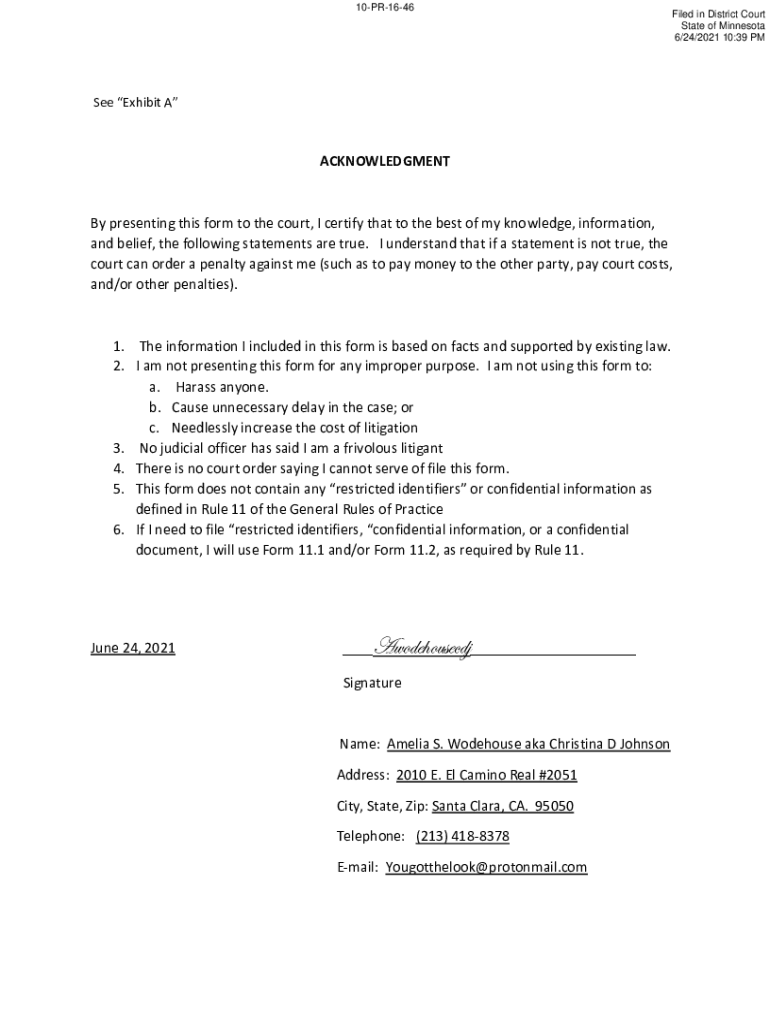 10-PR-16-46

Filed in District Court
State of Minnesota
6/24/2021 10:39 PM

See "Exhibit A"

ACKNOWLEDGMENT

By presenting this form to the court, I certify that to the best of my knowledge, information, and belief, the following statements are true. I understand that if a statement is not true, the court can order a penalty against me (such as to pay money to the other party, pay court costs, and/or other penalties).

1. The information I included in this form is based on facts and supported by existing law.
2. I am not presenting this form for any improper purpose. I am not using this form to:
a. Harass anyone.
b. Cause unnecessary delay in the case; or
c. Needlessly increase the cost of litigation
3. No judicial officer has said I am a frivolous litigant
4. There is no court order saying I cannot serve of file this form.
5. This form does not contain any "restricted identifiers" or confidential information as defined in Rule 11 of the General Rules of Practice
6. If I need to file "restricted identifiers, "confidential information, or a confidential document, I will use Form 11.1 and/or Form 11.2, as required by Rule 11.

June 24, 2021

Awodehousecdj

Signature

Name: Amelia S. Wodehouse aka Christina D Johnson

Address: 2010 E. El Camino Real #2051

City, State, Zip: Santa Clara, CA. 95050

Telephone: (213) 418-8378

E-mail: Yougotthelook@protonmail.com